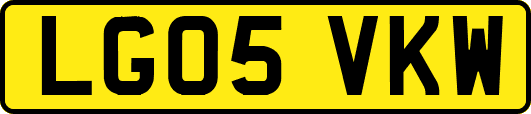 LG05 VKW